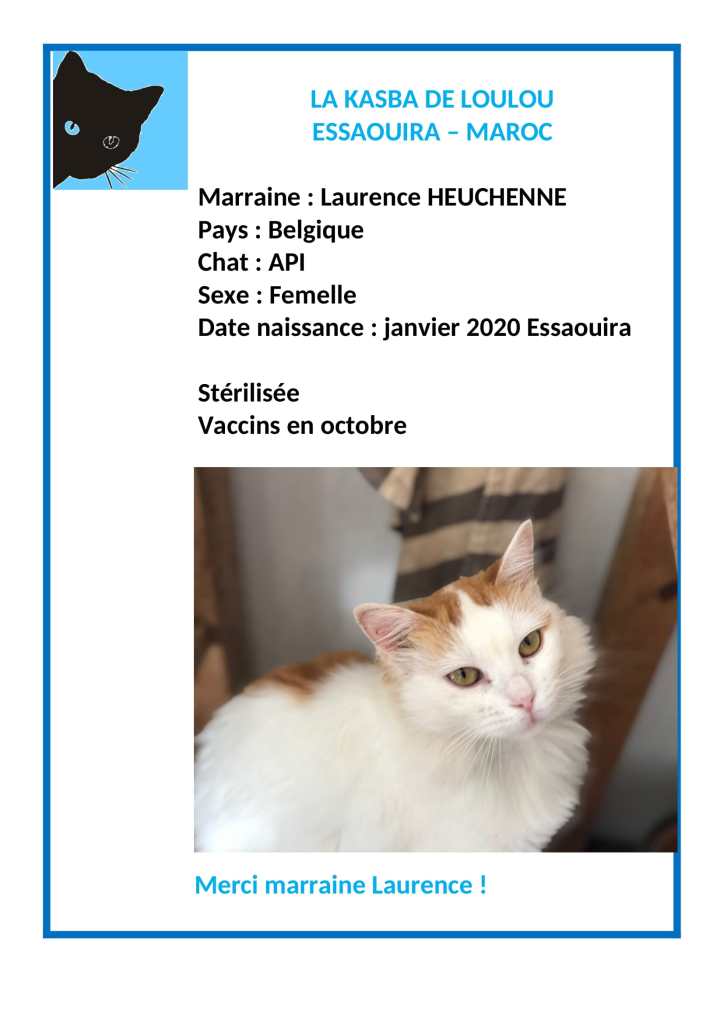 LA KASBA DE LOULOU
ESSAOUIRA – MAROC

Marraine : Laurence HEUCHENNE
Pays : Belgique
Chat : API
Sexe : Femelle
Date naissance : janvier 2020 Essaouira

Stérilisée
Vaccins en octobre

Merci marraine Laurence !